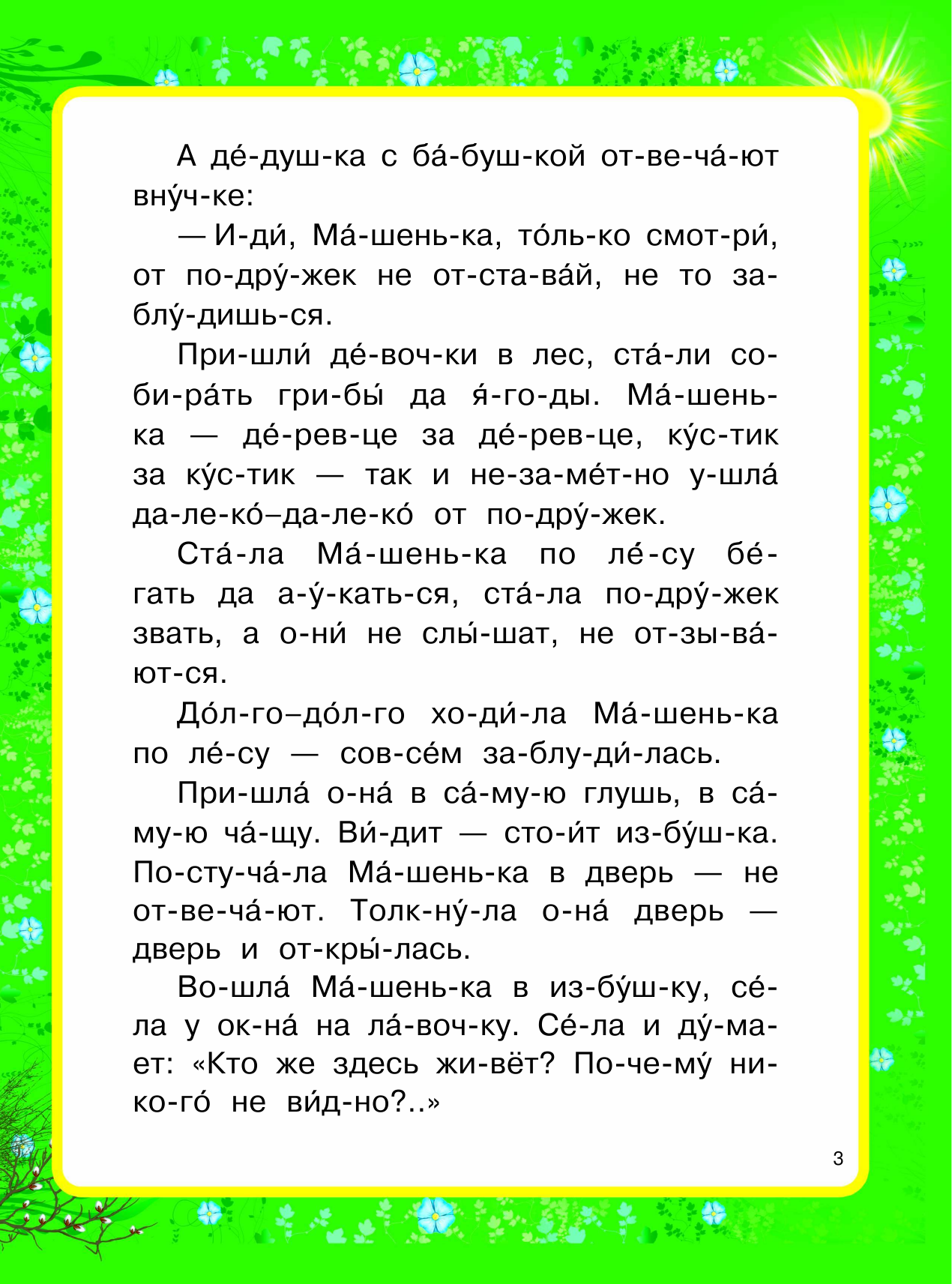 А де́-душ-ка с ба́-буш-кой от-ве-ча́-ют вну́ч-ке:

— И-ди́, Ма́-шень-ка, то́ль-ко смот-ри́, от по-дру́-жек не от-ста-ва́й, не то за-блу́-дишь-ся.

При-шли́ де́-воч-ки в лес, ста́-ли со-би-ра́ть гри-бы́ да я́-го-ды. Ма́-шень-ка — де́-рев-це за де́-рев-це, ку́с-тик за ку́с-тик — так и не-за-ме́т-но у-шла́ да-ле-ко́–да-ле-ко́ от по-дру́-жек.

Ста́-ла Ма́-шень-ка по ле́-су бе́-гать да а-у́-кать-ся, ста́-ла по-дру́-жек звать, а о-ни́ не слы́-шат, не от-зы-ва́-ют-ся.

До́л-го–до́л-го хо-ди́-ла Ма́-шень-ка по ле́-су — сов-се́м за-блу-ди́-лась.

При-шла́ о-на́ в са́-му-ю глушь, в са́-му-ю ча́-щу. Ви́-дит — сто-и́т из-бу́ш-ка. По-сту-ча́-ла Ма́-шень-ка в дверь — не от-ве-ча́-ют. Толк-ну́-ла о-на́ дверь — дверь и от-кры́-лась.

Во-шла́ Ма́-шень-ка в из-бу́ш-ку, се́-ла у ок-на́ на ла́-воч-ку. Се́-ла и ду́-ма-ет: «Кто же здесь жи-вёт? По-че-му́ ни-ко-го́ не ви́д-но?..»

3